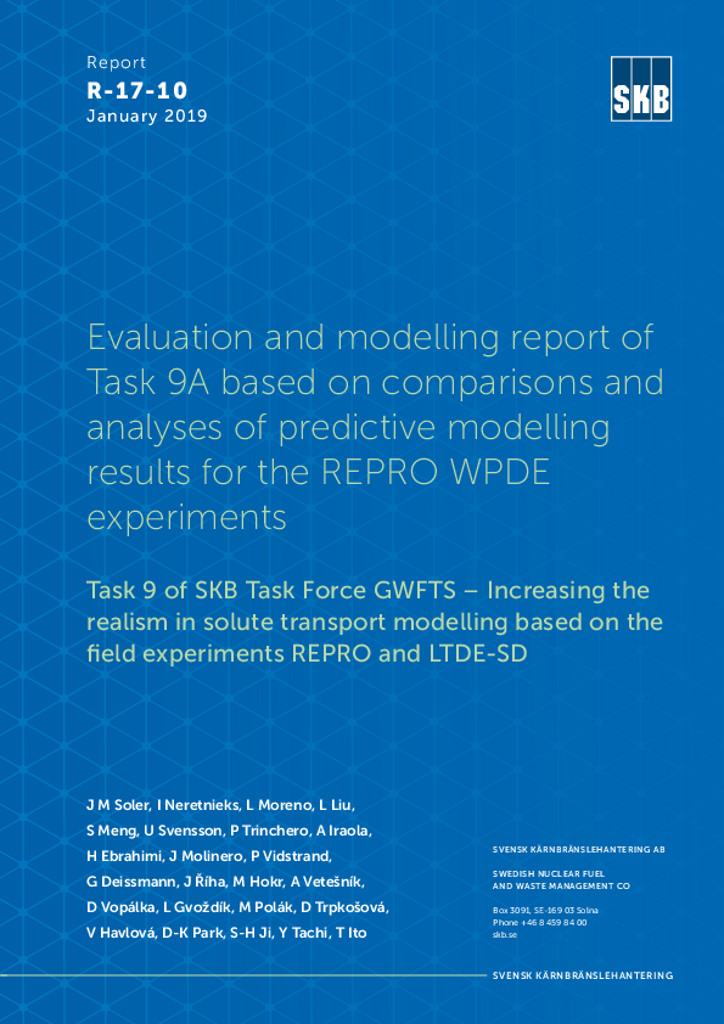 Report
R-17-10
January 2019

SKB

Evaluation and modelling report of Task 9A based on comparisons and analyses of predictive modelling results for the REPRO WPDE experiments

Task 9 of SKB Task Force GWFTS – Increasing the realism in solute transport modelling based on the field experiments REPRO and LTDE-SD

J M Soler, I Neretnieks, L Moreno, L Liu, S Meng, U Svensson, P Trinchero, A Iraola, H Ebrahimi, J Molinero, P Vidstrand, G Deissmann, J Říha, M Hokr, A Vetešník, D Vopálka, L Gvoždík, M Polák, D Trpkošová, V Havlová, D-K Park, S-H Ji, Y Tachi, T Ito

SVENSK KÄRNBRÄNSLEHANTERING AB

SWEDISH NUCLEAR FUEL AND WASTE MANAGEMENT CO

Box 3091, SE-169 03 Solna
Phone +46 8 459 84 00
skb.se

SVENSK KÄRNBRÄNSLEHANTERING